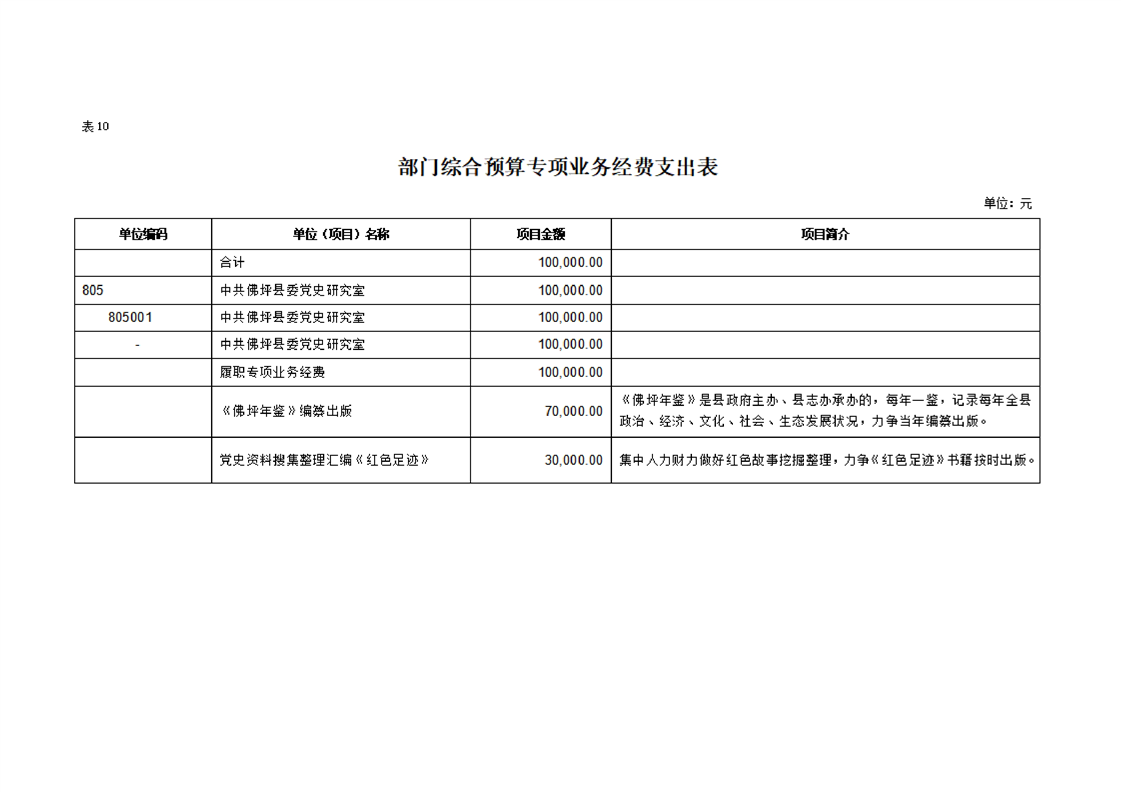 表10

部门综合预算专项业务经费支出表

单位：元

| 单位编码 | 单位（项目）名称 | 项目金额 | 项目简介 |
|---|---|---|---|
| | 合计 | 100,000.00 | |
| 805 | 中共佛坪县委党史研究室 | 100,000.00 | |
| 805001 | 中共佛坪县委党史研究室 | 100,000.00 | |
| - | 中共佛坪县委党史研究室 | 100,000.00 | |
| | 履职专项业务经费 | 100,000.00 | |
| | 《佛坪年鉴》编纂出版 | 70,000.00 | 《佛坪年鉴》是县政府主办、县志办承办的，每年一鉴，记录每年全县政治、经济、文化、社会、生态发展状况，力争当年编纂出版。 |
| | 党史资料搜集整理汇编《红色足迹》 | 30,000.00 | 集中人力财力做好红色故事挖掘整理，力争《红色足迹》书籍按时出版。 |